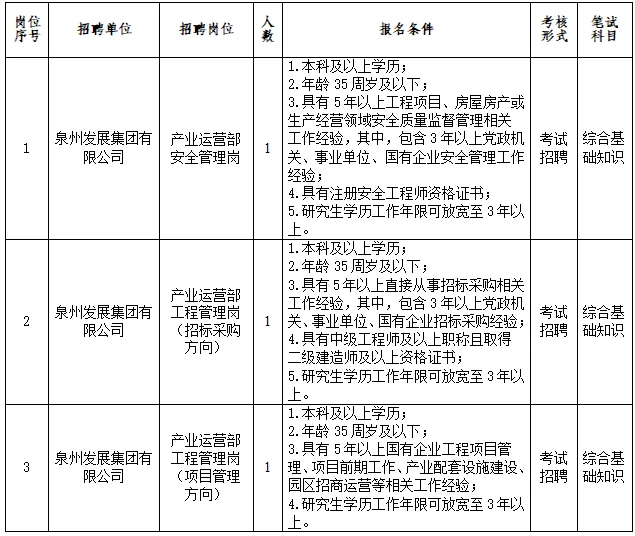 | 岗位序号 | 招聘单位 | 招聘岗位 | 人数 | 报名条件 | 考核形式 | 笔试科目 |
|---|---|---|---|---|---|---|
| 1 | 泉州发展集团有限公司 | 产业运营部安全管理岗 | 1 | 1.本科及以上学历；<br>2.年龄 35 周岁及以下；<br>3.具有 5 年以上工程项目、房屋房产或生产经营领域安全质量监督管理相关工作经验，其中，包含 3 年以上党政机关、事业单位、国有企业安全管理工作经验；<br>4.具有注册安全工程师资格证书；<br>5.研究生学历工作年限可放宽至 3 年以上。 | 考试招聘 | 综合基础知识 |
| 2 | 泉州发展集团有限公司 | 产业运营部工程管理岗（招标采购方向） | 1 | 1.本科及以上学历；<br>2.年龄 35 周岁及以下；<br>3.具有 5 年以上直接从事招标采购相关工作经验，其中，包含 3 年以上党政机关、事业单位、国有企业招标采购经验；<br>4.具有中级工程师及以上职称且取得二级建造师及以上资格证书；<br>5.研究生学历工作年限可放宽至 3 年以上。 | 考试招聘 | 综合基础知识 |
| 3 | 泉州发展集团有限公司 | 产业运营部工程管理岗（项目管理方向） | 1 | 1.本科及以上学历；<br>2.年龄 35 周岁及以下；<br>3.具有 5 年以上国有企业工程项目管理、项目前期工作、产业配套设施建设、园区招商运营等相关工作经验；<br>4.研究生学历工作年限可放宽至 3 年以上。 | 考试招聘 | 综合基础知识 |